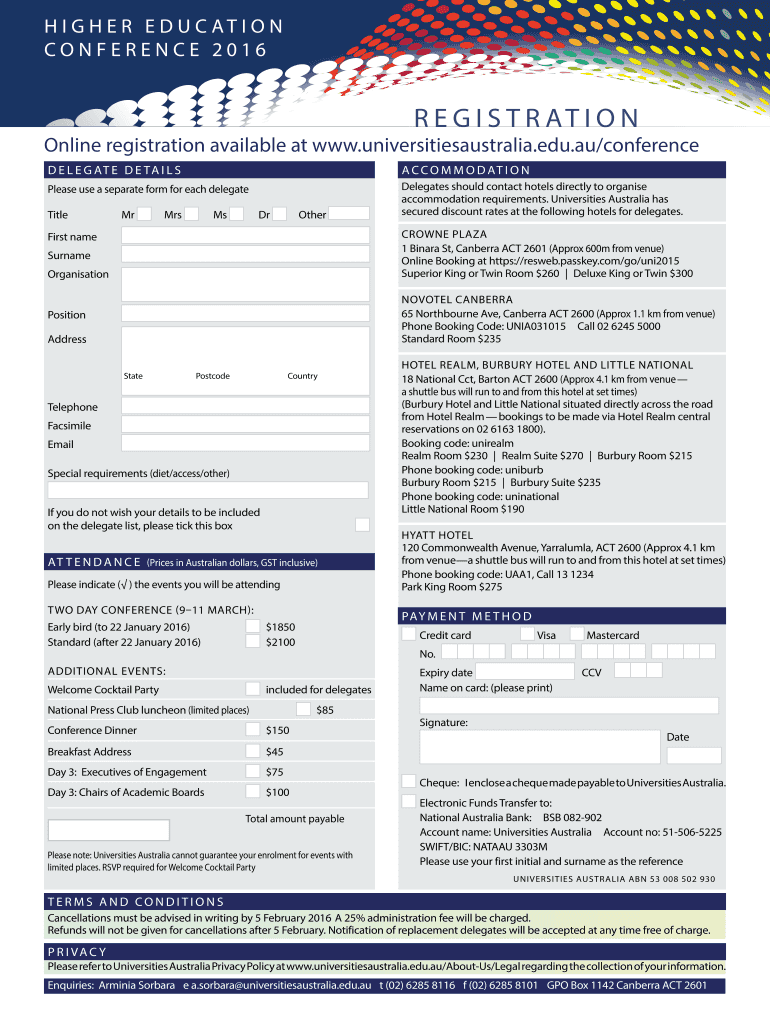 HIGHER EDUCATION CONFERENCE 2016

REGISTRATION

Online registration available at www.universitiesaustralia.edu.au/conference

DELEGATE DETAILS

Please use a separate form for each delegate

Title Mr Mrs Ms Dr Other

First name

Surname

Organisation

Position

Address

State Postcode Country

Telephone

Facsimile

Email

Special requirements (diet/access/other)

If you do not wish your details to be included on the delegate list, please tick this box

ATTENDANCE (Prices in Australian dollars, GST inclusive)

Please indicate (√) the events you will be attending

TWO DAY CONFERENCE (9–11 MARCH):

Early bird (to 22 January 2016) $1850

Standard (after 22 January 2016) $2100

ADDITIONAL EVENTS:

Welcome Cocktail Party included for delegates

National Press Club luncheon (limited places) $85

Conference Dinner $150

Breakfast Address $45

Day 3: Executives of Engagement $75

Day 3: Chairs of Academic Boards $100

Total amount payable

Please note: Universities Australia cannot guarantee your enrolment for events with limited places. RSVP required for Welcome Cocktail Party

ACCOMMODATION

Delegates should contact hotels directly to organise accommodation requirements. Universities Australia has secured discount rates at the following hotels for delegates.

CROWNE PLAZA
1 Binara St, Canberra ACT 2601 (Approx 600m from venue)
Online Booking at https://resweb.passkey.com/go/uni2015
Superior King or Twin Room $260 | Deluxe King or Twin $300

NOVOTEL CANBERRA
65 Northbourne Ave, Canberra ACT 2600 (Approx 1.1 km from venue)
Phone Booking Code: UNIA031015 Call 02 6245 5000
Standard Room $235

HOTEL REALM, BURBURY HOTEL AND LITTLE NATIONAL
18 National Cct, Barton ACT 2600 (Approx 4.1 km from venue — a shuttle bus will run to and from this hotel at set times)
(Burbury Hotel and Little National situated directly across the road from Hotel Realm — bookings to be made via Hotel Realm central reservations on 02 6163 1800).
Booking code: unirealm
Realm Room $230 | Realm Suite $270 | Burbury Room $215
Phone booking code: uniburb
Burbury Room $215 | Burbury Suite $235
Phone booking code: uninational
Little National Room $190

HYATT HOTEL
120 Commonwealth Avenue, Yarralumla, ACT 2600 (Approx 4.1 km from venue—a shuttle bus will run to and from this hotel at set times)
Phone booking code: UAA1, Call 13 1234
Park King Room $275

PAYMENT METHOD

Credit card Visa Mastercard

No.

Expiry date CCV

Name on card: (please print)

Signature:

Date

Cheque: I enclose a cheque made payable to Universities Australia.

Electronic Funds Transfer to:
National Australia Bank: BSB 082-902
Account name: Universities Australia Account no: 51-506-5225
SWIFT/BIC: NATAAU 3303M
Please use your first initial and surname as the reference

UNIVERSITIES AUSTRALIA ABN 53 008 502 930

TERMS AND CONDITIONS

Cancellations must be advised in writing by 5 February 2016 A 25% administration fee will be charged.
Refunds will not be given for cancellations after 5 February. Notification of replacement delegates will be accepted at any time free of charge.

PRIVACY

Please refer to Universities Australia Privacy Policy at www.universitiesaustralia.edu.au/About-Us/Legal regarding the collection of your information.

Enquiries: Arminia Sorbara e a.sorbara@universitiesaustralia.edu.au t (02) 6285 8116 f (02) 6285 8101 GPO Box 1142 Canberra ACT 2601